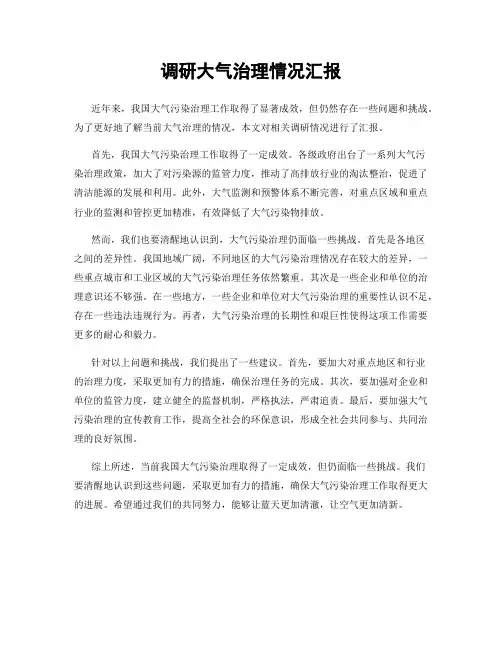 调研大气治理情况汇报

近年来，我国大气污染治理工作取得了显著成效，但仍然存在一些问题和挑战。为了更好地了解当前大气治理的情况，本文对相关调研情况进行了汇报。

首先，我国大气污染治理工作取得了一定成效。各级政府出台了一系列大气污染治理政策，加大了对污染源的监管力度，推动了高排放行业的淘汰整治，促进了清洁能源的发展和利用。此外，大气监测和预警体系不断完善，对重点区域和重点行业的监测和管控更加精准，有效降低了大气污染物排放。

然而，我们也要清醒地认识到，大气污染治理仍面临一些挑战。首先是各地区之间的差异性。我国地域广阔，不同地区的大气污染治理情况存在较大的差异，一些重点城市和工业区域的大气污染治理任务依然繁重。其次是一些企业和单位的治理意识还不够强。在一些地方，一些企业和单位对大气污染治理的重要性认识不足，存在一些违法违规行为。再者，大气污染治理的长期性和艰巨性使得这项工作需要更多的耐心和毅力。

针对以上问题和挑战，我们提出了一些建议。首先，要加大对重点地区和行业的治理力度，采取更加有力的措施，确保治理任务的完成。其次，要加强对企业和单位的监管力度，建立健全的监督机制，严格执法，严肃追责。最后，要加强大气污染治理的宣传教育工作，提高全社会的环保意识，形成全社会共同参与、共同治理的良好氛围。

综上所述，当前我国大气污染治理取得了一定成效，但仍面临一些挑战。我们要清醒地认识到这些问题，采取更加有力的措施，确保大气污染治理工作取得更大的进展。希望通过我们的共同努力，能够让蓝天更加清澈，让空气更加清新。